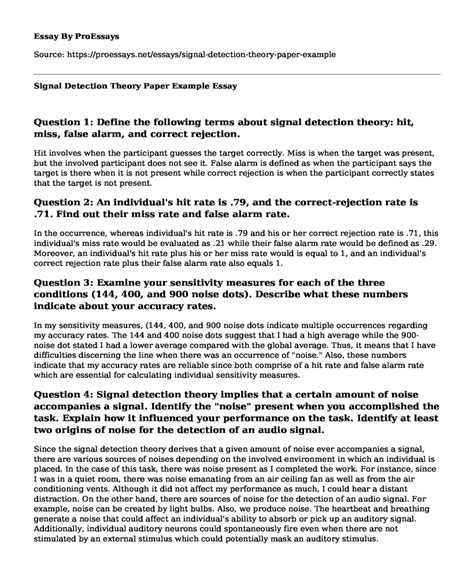 Essay By ProEssays

Source: https://proessays.net/essays/signal-detection-theory-paper-example

Signal Detection Theory Paper Example Essay

Question 1: Define the following terms about signal detection theory: hit, miss, false alarm, and correct rejection.

Hit involves when the participant guesses the target correctly. Miss is when the target was present, but the involved participant does not see it. False alarm is defined as when the participant says the target is there when it is not present while correct rejection is when the participant correctly states that the target is not present.

Question 2: An individual's hit rate is .79, and the correct-rejection rate is .71. Find out their miss rate and false alarm rate.

In the occurrence, whereas individual's hit rate is .79 and his or her correct rejection rate is .71, this individual's miss rate would be evaluated as .21 while their false alarm rate would be defined as .29. Moreover, an individual's hit rate plus his or her miss rate would is equal to 1, and an individual's correct rejection rate plus their false alarm rate also equals 1.

Question 3: Examine your sensitivity measures for each of the three conditions (144, 400, and 900 noise dots). Describe what these numbers indicate about your accuracy rates.

In my sensitivity measures, (144, 400, and 900 noise dots indicate multiple occurrences regarding my accuracy rates. The 144 and 400 noise dots suggest that I had a high average while the 900-noise dot stated I had a lower average compared with the global average. Thus, it means that I have difficulties discerning the line when there was an occurrence of "noise." Also, these numbers indicate that my accuracy rates are reliable since both comprise of a hit rate and false alarm rate which are essential for calculating individual sensitivity measures.

Question 4: Signal detection theory implies that a certain amount of noise accompanies a signal. Identify the "noise" present when you accomplished the task. Explain how it influenced your performance on the task. Identify at least two origins of noise for the detection of an audio signal.

Since the signal detection theory derives that a given amount of noise ever accompanies a signal, there are various sources of noises depending on the involved environment in which an individual is placed. In the case of this task, there was noise present as I completed the work. For instance, since I was in a quiet room, there was noise emanating from an air ceiling fan as well as from the air conditioning vents. Although it did not affect my performance as much, I could hear a distant distraction. On the other hand, there are sources of noise for the detection of an audio signal. For example, noise can be created by light bulbs. Also, we produce noise. The heartbeat and breathing generate a noise that could affect an individual's ability to absorb or pick up an auditory signal. Additionally, individual auditory neurons could spontaneously fire even when there are not stimulated by an external stimulus which could potentially mask an auditory stimulus.